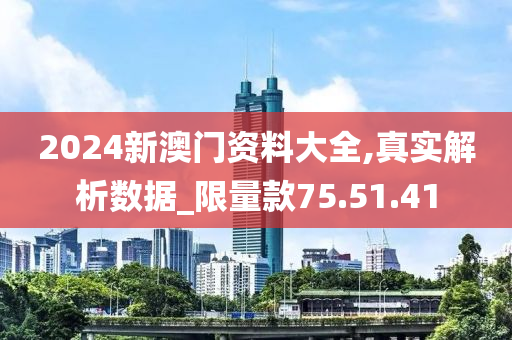 2024新澳门资料大全,真实解析数据_限量款75.51.41